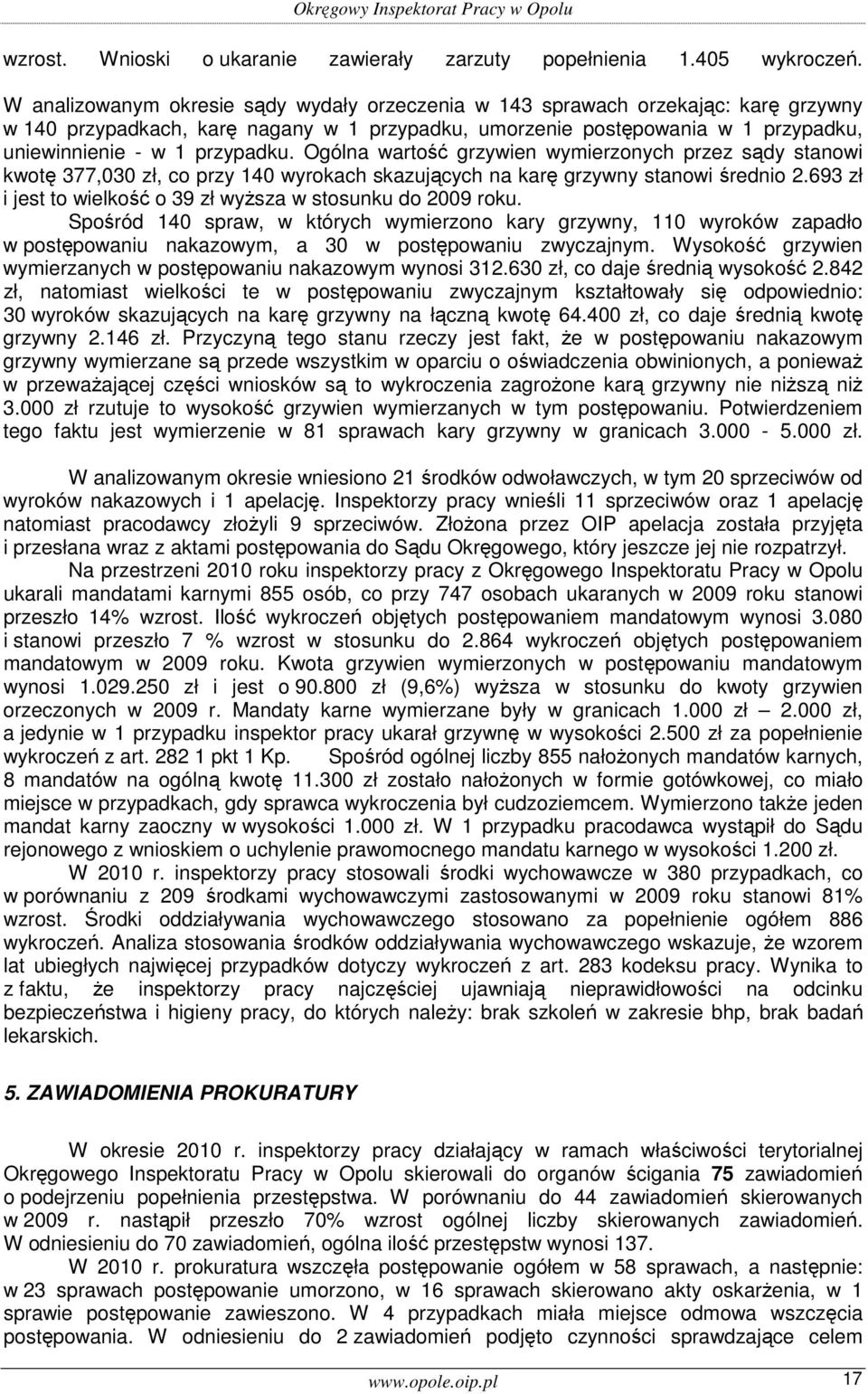 Okręgowy Inspektorat Pracy w Opolu

wzrost. Wnioski o ukaranie zawierały zarzuty popełnienia 1.405 wykroczeń. W analizowanym okresie sądy wydały orzeczenia w 143 sprawach orzekając: karę grzywny w 140 przypadkach, karę nagany w 1 przypadku, umorzenie postępowania w 1 przypadku, uniewinnienie - w 1 przypadku. Ogólna wartość grzywien wymierzonych przez sądy stanowi kwotę 377,030 zł, co przy 140 wyrokach skazujących na karę grzywny stanowi średnio 2.693 zł i jest to wielkość o 39 zł wyższa w stosunku do 2009 roku.

Spośród 140 spraw, w których wymierzono kary grzywny, 110 wyroków zapadło w postępowaniu nakazowym, a 30 w postępowaniu zwyczajnym. Wysokość grzywien wymierzanych w postępowaniu nakazowym wynosi 312.630 zł, co daje średnią wysokość 2.842 zł, natomiast wielkości te w postępowaniu zwyczajnym kształtowały się odpowiednio: 30 wyroków skazujących na karę grzywny na łączną kwotę 64.400 zł, co daje średnią kwotę grzywny 2.146 zł. Przyczyną tego stanu rzeczy jest fakt, że w postępowaniu nakazowym grzywny wymierzane są przede wszystkim w oparciu o oświadczenia obwinionych, a ponieważ w przeważającej części wniosków są to wykroczenia zagrożone karą grzywny nie niższą niż 3.000 zł rzutuje to wysokość grzywien wymierzanych w tym postępowaniu. Potwierdzeniem tego faktu jest wymierzenie w 81 sprawach kary grzywny w granicach 3.000 - 5.000 zł.

W analizowanym okresie wniesiono 21 środków odwoławczych, w tym 20 sprzeciwów od wyroków nakazowych i 1 apelację. Inspektorzy pracy wnieśli 11 sprzeciwów oraz 1 apelację natomiast pracodawcy złożyli 9 sprzeciwów. Złożona przez OIP apelacja została przyjęta i przesłana wraz z aktami postępowania do Sądu Okręgowego, który jeszcze jej nie rozpatrzył.

Na przestrzeni 2010 roku inspektorzy pracy z Okręgowego Inspektoratu Pracy w Opolu ukarali mandatami karnymi 855 osób, co przy 747 osobach ukaranych w 2009 roku stanowi przeszło 14% wzrost. Ilość wykroczeń objętych postępowaniem mandatowym wynosi 3.080 i stanowi przeszło 7 % wzrost w stosunku do 2.864 wykroczeń objętych postępowaniem mandatowym w 2009 roku. Kwota grzywien wymierzonych w postępowaniu mandatowym wynosi 1.029.250 zł i jest o 90.800 zł (9,6%) wyższa w stosunku do kwoty grzywien orzeczonych w 2009 r. Mandaty karne wymierzane były w granicach 1.000 zł – 2.000 zł, a jedynie w 1 przypadku inspektor pracy ukarał grzywnę w wysokości 2.500 zł za popełnienie wykroczeń z art. 282 1 pkt 1 Kp. Spośród ogólnej liczby 855 nałożonych mandatów karnych, 8 mandatów na ogólną kwotę 11.300 zł zostało nałożonych w formie gotówkowej, co miało miejsce w przypadkach, gdy sprawca wykroczenia był cudzoziemcem. Wymierzono także jeden mandat karny zaoczny w wysokości 1.000 zł. W 1 przypadku pracodawca wystąpił do Sądu rejonowego z wnioskiem o uchylenie prawomocnego mandatu karnego w wysokości 1.200 zł.

W 2010 r. inspektorzy pracy stosowali środki wychowawcze w 380 przypadkach, co w porównaniu z 209 środkami wychowawczymi zastosowanymi w 2009 roku stanowi 81% wzrost. Środki oddziaływania wychowawczego stosowano za popełnienie ogółem 886 wykroczeń. Analiza stosowania środków oddziaływania wychowawczego wskazuje, że wzorem lat ubiegłych najwięcej przypadków dotyczy wykroczeń z art. 283 kodeksu pracy. Wynika to z faktu, że inspektorzy pracy najczęściej ujawniają nieprawidłowości na odcinku bezpieczeństwa i higieny pracy, do których należy: brak szkoleń w zakresie bhp, brak badań lekarskich.

5. ZAWIADOMIENIA PROKURATURY

W okresie 2010 r. inspektorzy pracy działający w ramach właściwości terytorialnej Okręgowego Inspektoratu Pracy w Opolu skierowali do organów ścigania 75 zawiadomień o podejrzeniu popełnienia przestępstwa. W porównaniu do 44 zawiadomień skierowanych w 2009 r. nastąpił przeszło 70% wzrost ogólnej liczby skierowanych zawiadomień. W odniesieniu do 70 zawiadomień, ogólna ilość przestępstw wynosi 137.

W 2010 r. prokuratura wszczęła postępowanie ogółem w 58 sprawach, a następnie: w 23 sprawach postępowanie umorzono, w 16 sprawach skierowano akty oskarżenia, w 1 sprawie postępowanie zawieszono. W 4 przypadkach miała miejsce odmowa wszczęcia postępowania. W odniesieniu do 2 zawiadomień podjęto czynności sprawdzające celem

www.opole.oip.pl 17